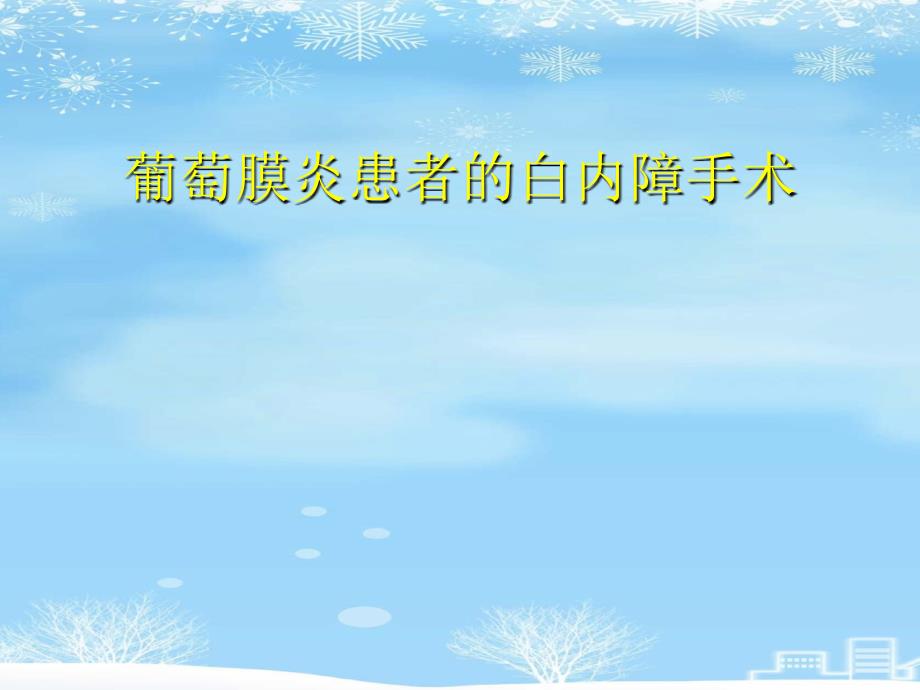 葡萄膜炎患者的白内障手术